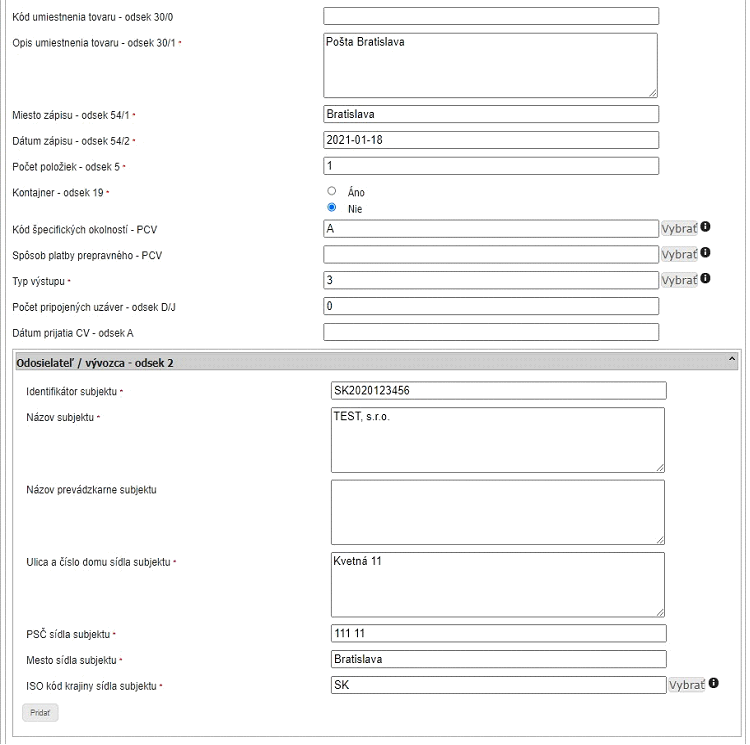 Kód umiestnenia tovaru - odsek 30/0

Opis umiestnenia tovaru - odsek 30/1 •
Pošta Bratislava

Miesto zápisu - odsek 54/1 •
Bratislava

Dátum zápisu - odsek 54/2 •
2021-01-18

Počet položiek - odsek 5 •
1

Kontajner - odsek 19 •
Áno
Nie

Kód špecifických okolností - PCV
A
Vybrať

Spôsob platby prepravného - PCV
Vybrať

Typ výstupu •
3
Vybrať

Počet pripojených uzáver - odsek D/J
0

Dátum prijatia CV - odsek A

Odosielateľ / vývozca - odsek 2

Identifikátor subjektu •
SK2020123456

Názov subjektu •
TEST, s.r.o.

Názov prevádzkarne subjektu

Ulica a číslo domu sídla subjektu •
Kvetná 11

PSČ sídla subjektu •
111 11

Mesto sídla subjektu •
Bratislava

ISO kód krajiny sídla subjektu •
SK
Vybrať

Pridať